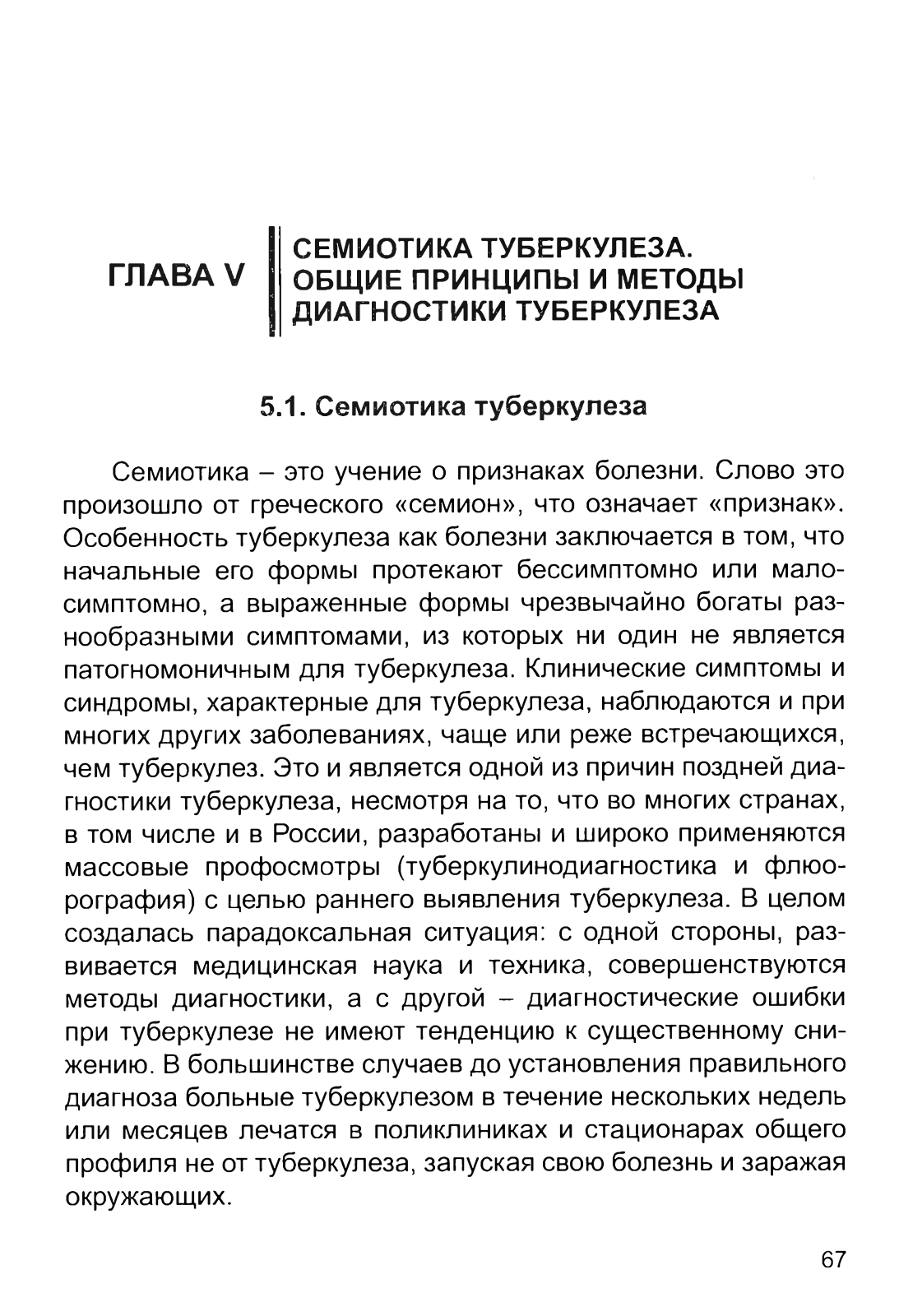 ГЛАВА V

СЕМИОТИКА ТУБЕРКУЛЕЗА. ОБЩИЕ ПРИНЦИПЫ И МЕТОДЫ ДИАГНОСТИКИ ТУБЕРКУЛЕЗА

5.1. Семиотика туберкулеза

Семиотика – это учение о признаках болезни. Слово это произошло от греческого «семион», что означает «признак». Особенность туберкулеза как болезни заключается в том, что начальные его формы протекают бессимптомно или малосимптомно, а выраженные формы чрезвычайно богаты разнообразными симптомами, из которых ни один не является патогномоничным для туберкулеза. Клинические симптомы и синдромы, характерные для туберкулеза, наблюдаются и при многих других заболеваниях, чаще или реже встречающихся, чем туберкулез. Это и является одной из причин поздней диагностики туберкулеза, несмотря на то, что во многих странах, в том числе и в России, разработаны и широко применяются массовые профосмотры (туберкулинодиагностика и флюорография) с целью раннего выявления туберкулеза. В целом создалась парадоксальная ситуация: с одной стороны, развивается медицинская наука и техника, совершенствуются методы диагностики, а с другой – диагностические ошибки при туберкулезе не имеют тенденцию к существенному снижению. В большинстве случаев до установления правильного диагноза больные туберкулезом в течение нескольких недель или месяцев лечатся в поликлиниках и стационарах общего профиля не от туберкулеза, запуская свою болезнь и заражая окружающих.

67